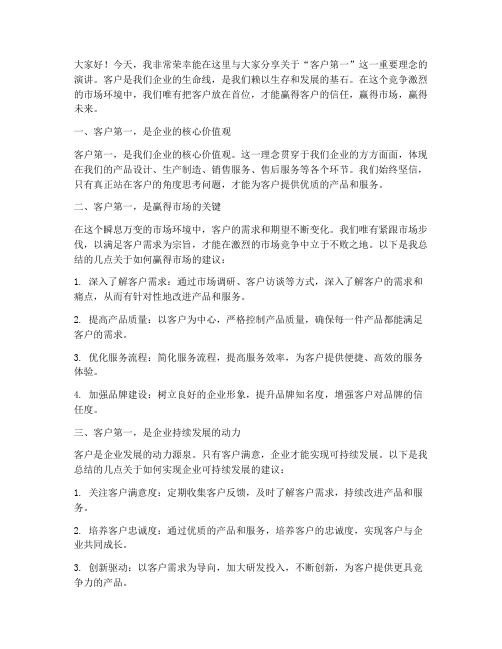 大家好！今天，我非常荣幸能在这里与大家分享关于“客户第一”这一重要理念的演讲。客户是我们企业的生命线，是我们赖以生存和发展的基石。在这个竞争激烈的市场环境中，我们唯有把客户放在首位，才能赢得客户的信任，赢得市场，赢得未来。

一、客户第一，是企业的核心价值观

客户第一，是我们企业的核心价值观。这一理念贯穿于我们企业的方方面面，体现在我们的产品设计、生产制造、销售服务、售后服务等各个环节。我们始终坚信，只有真正站在客户的角度思考问题，才能为客户提供优质的产品和服务。

二、客户第一，是赢得市场的关键

在这个瞬息万变的市场环境中，客户的需求和期望不断变化。我们唯有紧跟市场步伐，以满足客户需求为宗旨，才能在激烈的市场竞争中立于不败之地。以下是我总结的几点关于如何赢得市场的建议：

1. 深入了解客户需求：通过市场调研、客户访谈等方式，深入了解客户的需求和痛点，从而有针对性地改进产品和服务。

2. 提高产品质量：以客户为中心，严格控制产品质量，确保每一件产品都能满足客户的需求。

3. 优化服务流程：简化服务流程，提高服务效率，为客户提供便捷、高效的服务体验。

4. 加强品牌建设：树立良好的企业形象，提升品牌知名度，增强客户对品牌的信任度。

三、客户第一，是企业持续发展的动力

客户是企业发展的动力源泉。只有客户满意，企业才能实现可持续发展。以下是我总结的几点关于如何实现企业可持续发展的建议：

1. 关注客户满意度：定期收集客户反馈，及时了解客户需求，持续改进产品和服务。

2. 培养客户忠诚度：通过优质的产品和服务，培养客户的忠诚度，实现客户与企业共同成长。

3. 创新驱动：以客户需求为导向，加大研发投入，不断创新，为客户提供更具竞争力的产品。